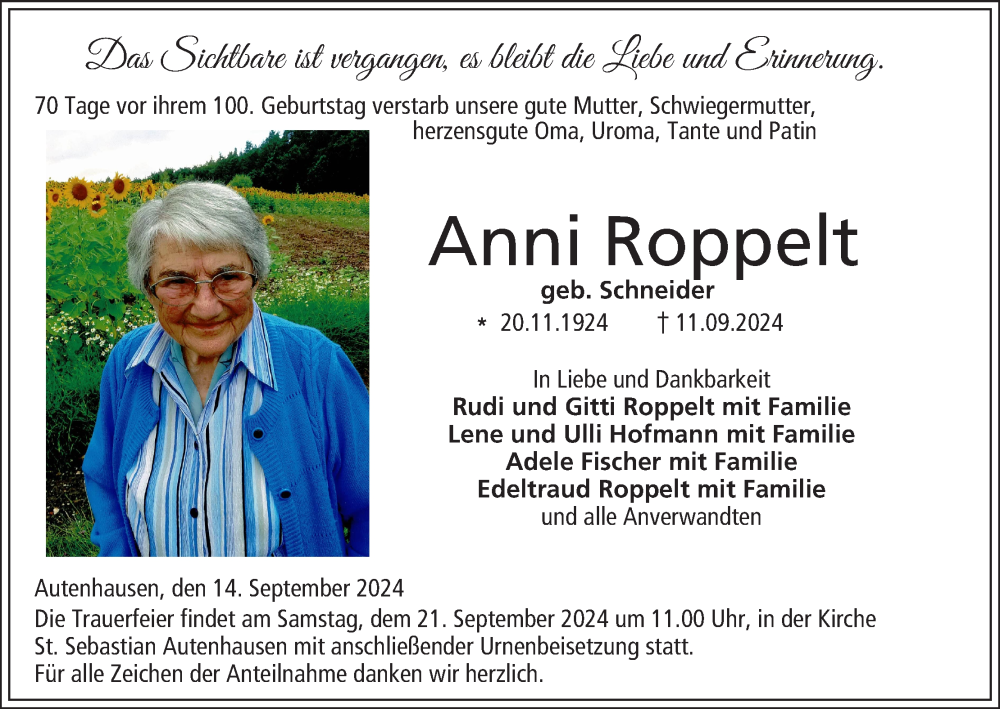 Das Sichtbare ist vergangen, es bleibt die Liebe und Erinnerung.

70 Tage vor ihrem 100. Geburtstag verstarb unsere gute Mutter, Schwiegermutter, herzensgute Oma, Uroma, Tante und Patin

Anni Roppelt

geb. Schneider

* 20.11.1924 † 11.09.2024

In Liebe und Dankbarkeit
Rudi und Gitti Roppelt mit Familie
Lene und Ulli Hofmann mit Familie
Adele Fischer mit Familie
Edeltraud Roppelt mit Familie
und alle Anverwandten

Autenhausen, den 14. September 2024
Die Trauerfeier findet am Samstag, dem 21. September 2024 um 11.00 Uhr, in der Kirche St. Sebastian Autenhausen mit anschließender Urnenbeisetzung statt.
Für alle Zeichen der Anteilnahme danken wir herzlich.